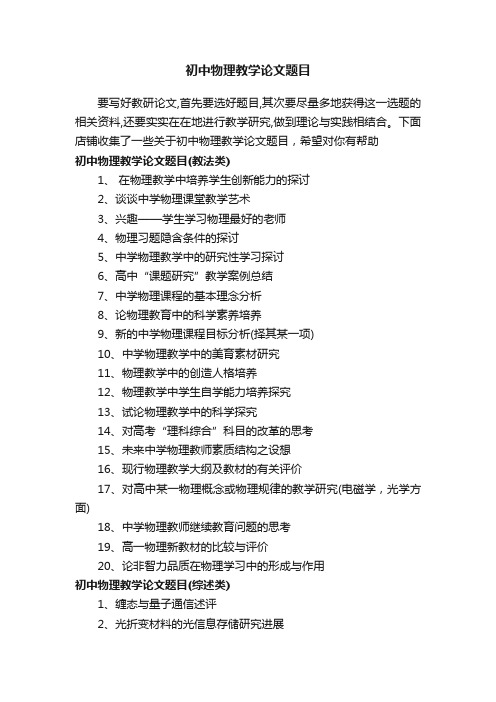 初中物理教学论文题目

要写好教研论文,首先要选好题目,其次要尽量多地获得这一选题的相关资料,还要实实在在地进行教学研究,做到理论与实践相结合。下面店铺收集了一些关于初中物理教学论文题目，希望对你有帮助

初中物理教学论文题目(教法类)

1、 在物理教学中培养学生创新能力的探讨

2、谈谈中学物理课堂教学艺术

3、兴趣——学生学习物理最好的老师

4、物理习题隐含条件的探讨

5、中学物理教学中的研究性学习探讨

6、高中“课题研究”教学案例总结

7、中学物理课程的基本理念分析

8、论物理教育中的科学素养培养

9、新的中学物理课程目标分析(择其某一项)

10、中学物理教学中的美育素材研究

11、物理教学中的创造人格培养

12、物理教学中学生自学能力培养探究

13、试论物理教学中的科学探究

14、对高考“理科综合”科目的改革的思考

15、未来中学物理教师素质结构之设想

16、现行物理教学大纲及教材的有关评价

17、对高中某一物理概念或物理规律的教学研究(电磁学，光学方面)

18、中学物理教师继续教育问题的思考

19、高一物理新教材的比较与评价

20、论非智力品质在物理学习中的形成与作用

初中物理教学论文题目(综述类)

1、缠态与量子通信述评

2、光折变材料的光信息存储研究进展